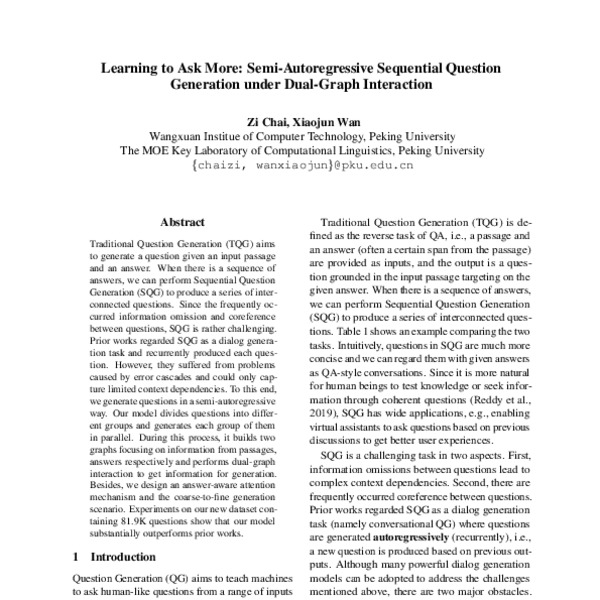 Learning to Ask More: Semi-Autoregressive Sequential Question Generation under Dual-Graph Interaction

Zi Chai, Xiaojun Wan
Wangxuan Institue of Computer Technology, Peking University
The MOE Key Laboratory of Computational Linguistics, Peking University
{chaizi, wanxiaojun}@pku.edu.cn

Abstract

Traditional Question Generation (TQG) aims to generate a question given an input passage and an answer. When there is a sequence of answers, we can perform Sequential Question Generation (SQG) to produce a series of interconnected questions. Since the frequently occurred information omission and coreference between questions, SQG is rather challenging. Prior works regarded SQG as a dialog generation task and recurrently produced each question. However, they suffered from problems caused by error cascades and could only capture limited context dependencies. To this end, we generate questions in a semi-autoregressive way. Our model divides questions into different groups and generates each group of them in parallel. During this process, it builds two graphs focusing on information from passages, answers respectively and performs dual-graph interaction to get information for generation. Besides, we design an answer-aware attention mechanism and the coarse-to-fine generation scenario. Experiments on our new dataset containing 81.9K questions show that our model substantially outperforms prior works.

1 Introduction

Question Generation (QG) aims to teach machines to ask human-like questions from a range of inputs

Traditional Question Generation (TQG) is defined as the reverse task of QA, i.e., a passage and an answer (often a certain span from the passage) are provided as inputs, and the output is a question grounded in the input passage targeting on the given answer. When there is a sequence of answers, we can perform Sequential Question Generation (SQG) to produce a series of interconnected questions. Table 1 shows an example comparing the two tasks. Intuitively, questions in SQG are much more concise and we can regard them with given answers as QA-style conversations. Since it is more natural for human beings to test knowledge or seek information through coherent questions (Reddy et al., 2019), SQG has wide applications, e.g., enabling virtual assistants to ask questions based on previous discussions to get better user experiences.

SQG is a challenging task in two aspects. First, information omissions between questions lead to complex context dependencies. Second, there are frequently occurred coreference between questions. Prior works regarded SQG as a dialog generation task (namely conversational QG) where questions are generated autoregressively (recurrently), i.e., a new question is produced based on previous outputs. Although many powerful dialog generation models can be adopted to address the challenges mentioned above, there are two major obstacles.